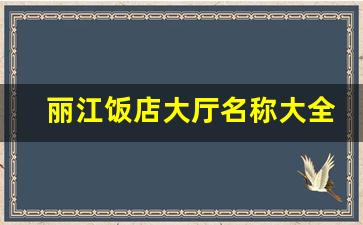 丽江饭店大厅名称大全